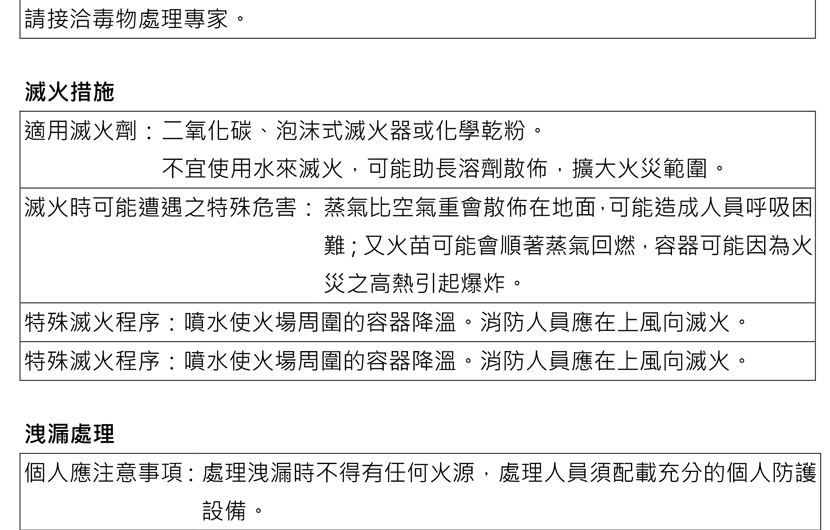 請接洽毒物處理專家。

滅火措施

適用滅火劑：二氧化碳、泡沫式滅火器或化學乾粉。
不宜使用水來滅火，可能助長溶劑散佈，擴大火災範圍。

滅火時可能遭遇之特殊危害：蒸氣比空氣重會散佈在地面，可能造成人員呼吸困難；又火苗可能會順著蒸氣回燃，容器可能因為火災之高熱引起爆炸。

特殊滅火程序：噴水使火場周圍的容器降溫。消防人員應在上風向滅火。

特殊滅火程序：噴水使火場周圍的容器降溫。消防人員應在上風向滅火。

洩漏處理

個人應注意事項：處理洩漏時不得有任何火源，處理人員須配載充分的個人防護設備。